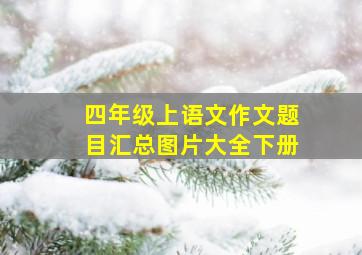 四年级上语文作文题目汇总图片大全下册